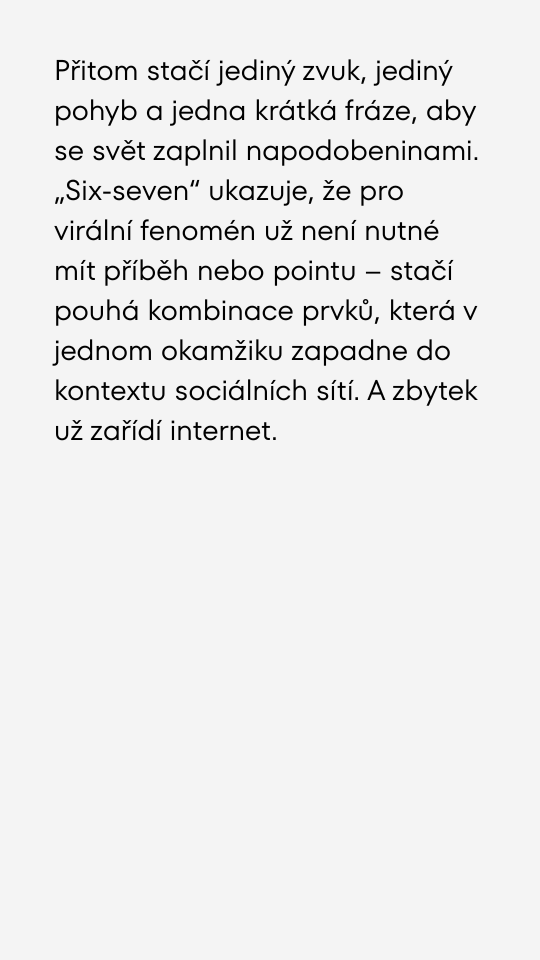 Přitom stačí jediný zvuk, jediný pohyb a jedna krátká fráze, aby se svět zaplnil napodobeninami. „Six-seven“ ukazuje, že pro virální fenomén už není nutné mít příběh nebo pointu – stačí pouhá kombinace prvků, která v jednom okamžiku zapadne do kontextu sociálních sítí. A zbytek už zařídí internet.